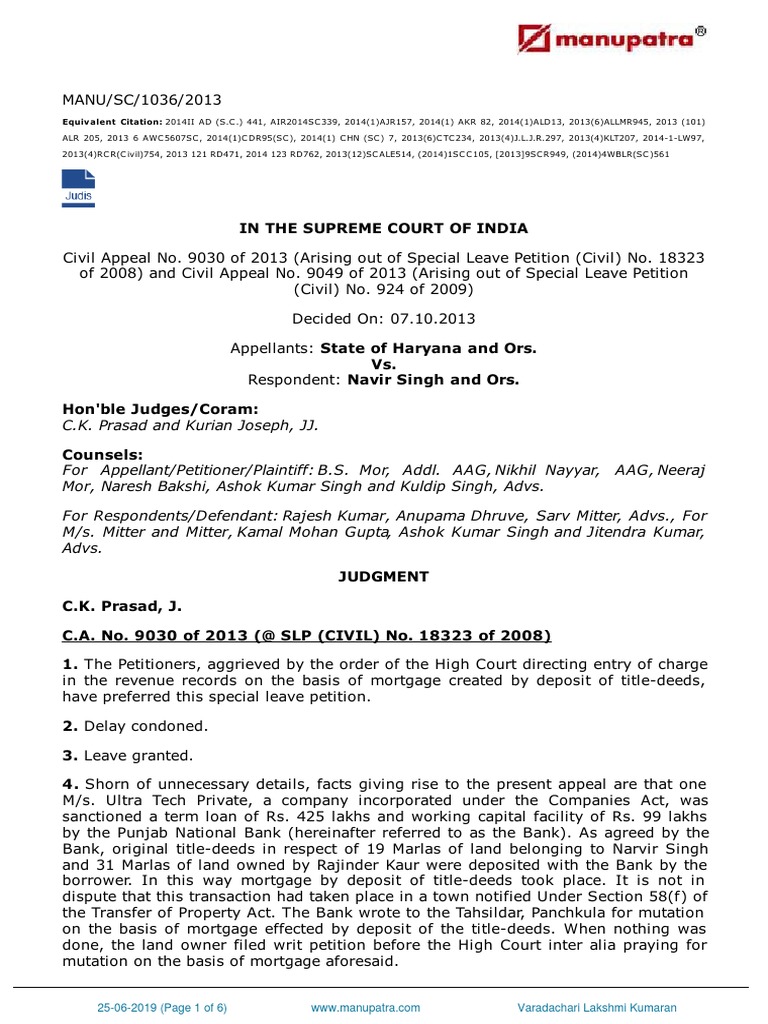 manupatra®

MANU/SC/1036/2013

Equivalent Citation: 2014II AD (S.C.) 441, AIR2014SC339, 2014(1)AJR157, 2014(1) AKR 82, 2014(1)ALD13, 2013(6)ALLMR945, 2013 (101) ALR 205, 2013 6 AWC5607SC, 2014(1)CDR95(SC), 2014(1) CHN (SC) 7, 2013(6)CTC234, 2013(4)J.L.J.R.297, 2013(4)KLT207, 2014-1-LW97, 2013(4)RCR(Civil)754, 2013 121 RD471, 2014 123 RD762, 2013(12)SCALE514, (2014)1SCC105, [2013]9SCR949, (2014)4WBLR(SC)561

Judis

IN THE SUPREME COURT OF INDIA

Civil Appeal No. 9030 of 2013 (Arising out of Special Leave Petition (Civil) No. 18323 of 2008) and Civil Appeal No. 9049 of 2013 (Arising out of Special Leave Petition (Civil) No. 924 of 2009)

Decided On: 07.10.2013

Appellants: State of Haryana and Ors.
Vs.
Respondent: Navir Singh and Ors.

Hon'ble Judges/Coram:
C.K. Prasad and Kurian Joseph, JJ.

Counsels:
For Appellant/Petitioner/Plaintiff: B.S. Mor, Addl. AAG, Nikhil Nayyar, AAG, Neeraj Mor, Naresh Bakshi, Ashok Kumar Singh and Kuldip Singh, Advs.

For Respondents/Defendant: Rajesh Kumar, Anupama Dhruve, Sarv Mitter, Advs., For M/s. Mitter and Mitter, Kamal Mohan Gupta, Ashok Kumar Singh and Jitendra Kumar, Advs.

JUDGMENT

C.K. Prasad, J.

C.A. No. 9030 of 2013 (@ SLP (CIVIL) No. 18323 of 2008)

1. The Petitioners, aggrieved by the order of the High Court directing entry of charge in the revenue records on the basis of mortgage created by deposit of title-deeds, have preferred this special leave petition.

2. Delay condoned.

3. Leave granted.

4. Shorn of unnecessary details, facts giving rise to the present appeal are that one M/s. Ultra Tech Private, a company incorporated under the Companies Act, was sanctioned a term loan of Rs. 425 lakhs and working capital facility of Rs. 99 lakhs by the Punjab National Bank (hereinafter referred to as the Bank). As agreed by the Bank, original title-deeds in respect of 19 Marlas of land belonging to Narvir Singh and 31 Marlas of land owned by Rajinder Kaur were deposited with the Bank by the borrower. In this way mortgage by deposit of title-deeds took place. It is not in dispute that this transaction had taken place in a town notified Under Section 58(f) of the Transfer of Property Act. The Bank wrote to the Tahsildar, Panchkula for mutation on the basis of mortgage effected by deposit of the title-deeds. When nothing was done, the land owner filed writ petition before the High Court inter alia praying for mutation on the basis of mortgage aforesaid.

25-06-2019 (Page 1 of 6) www.manupatra.com Varadachari Lakshmi Kumaran